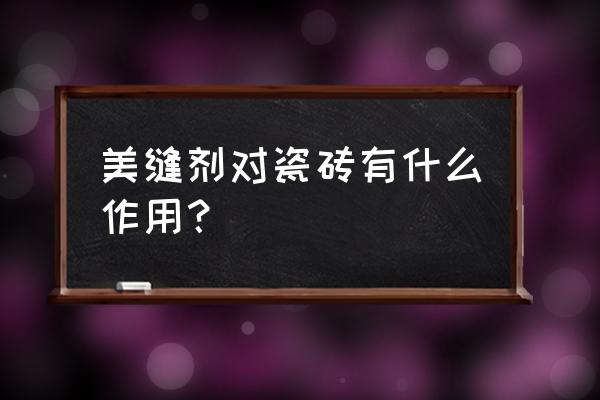 美缝剂对瓷砖有什么作用？